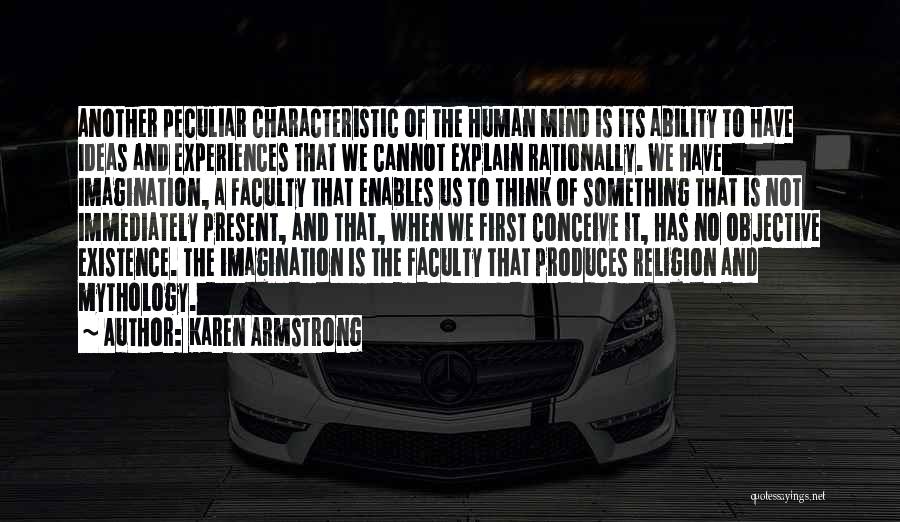 ANOTHER PECULIAR CHARACTERISTIC OF THE HUMAN MIND IS ITS ABILITY TO HAVE IDEAS AND EXPERIENCES THAT WE CANNOT EXPLAIN RATIONALLY. WE HAVE IMAGINATION, A FACULTY THAT ENABLES US TO THINK OF SOMETHING THAT IS NOT IMMEDIATELY PRESENT, AND THAT, WHEN WE FIRST CONCEIVE IT, HAS NO OBJECTIVE EXISTENCE. THE IMAGINATION IS THE FACULTY THAT PRODUCES RELIGION AND MYTHOLOGY.

~ AUTHOR: KAREN ARMSTRONG

quotessayings.net